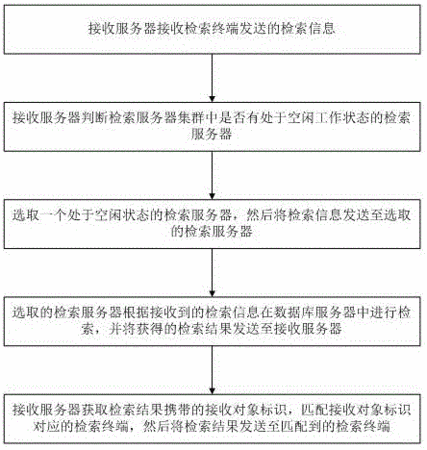 接收服务器接收检索终端发送的检索信息

接收服务器判断检索服务器集群中是否有处于空闲工作状态的检索服务器

选取一个处于空闲状态的检索服务器，然后将检索信息发送至选取的检索服务器

选取的检索服务器根据接收到的检索信息在数据库服务器中进行检索，并将获得的检索结果发送至接收服务器

接收服务器获取检索结果携带的接收对象标识，匹配接收对象标识对应的检索终端，然后将检索结果发送至匹配到的检索终端